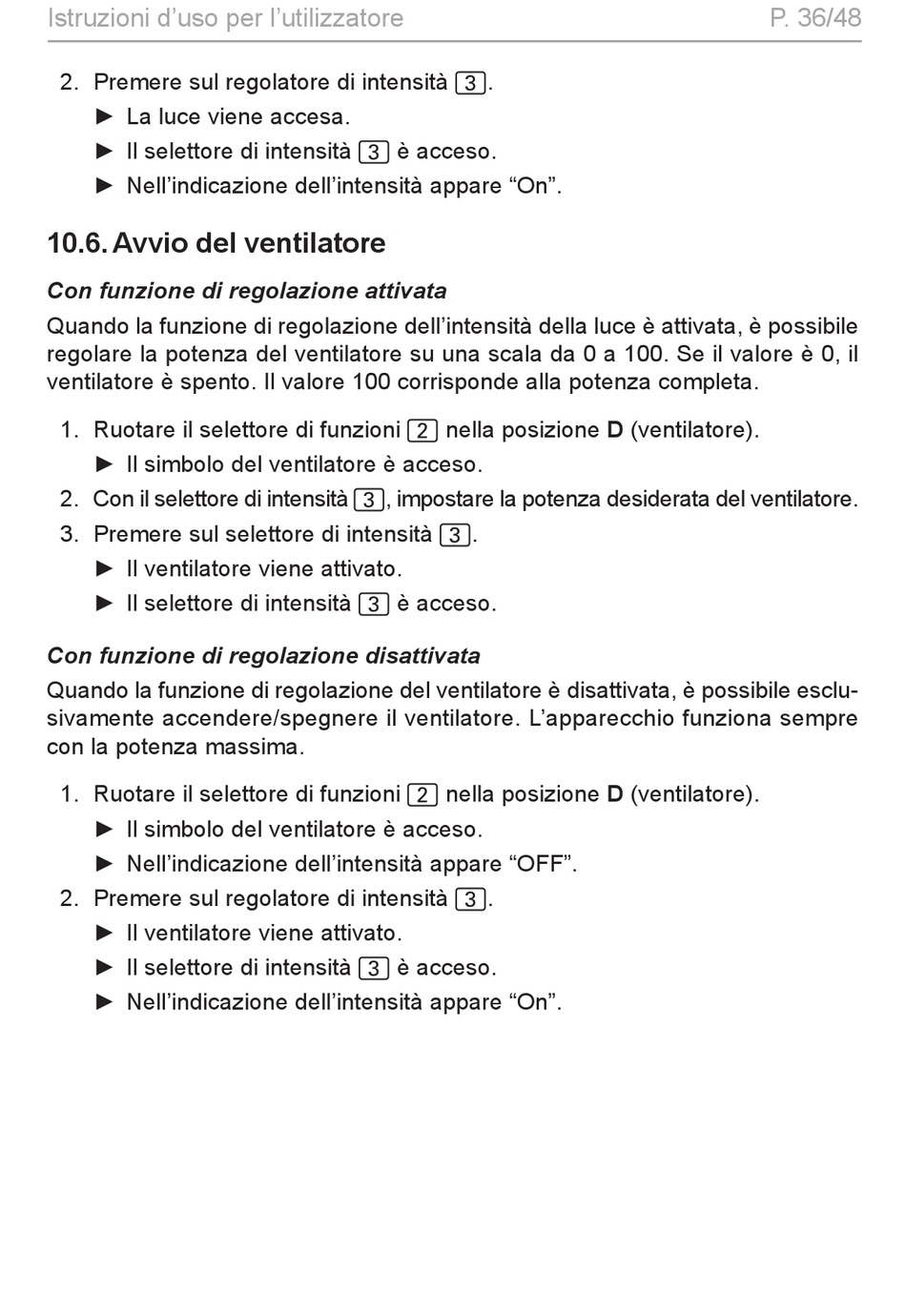 Istruzioni d’uso per l’utilizzatore P. 36/48

2. Premere sul regolatore di intensità 3.
► La luce viene accesa.
► Il selettore di intensità 3 è acceso.
► Nell’indicazione dell’intensità appare “On”.

10.6. Avvio del ventilatore

Con funzione di regolazione attivata

Quando la funzione di regolazione dell’intensità della luce è attivata, è possibile regolare la potenza del ventilatore su una scala da 0 a 100. Se il valore è 0, il ventilatore è spento. Il valore 100 corrisponde alla potenza completa.

1. Ruotare il selettore di funzioni 2 nella posizione D (ventilatore).
► Il simbolo del ventilatore è acceso.
2. Con il selettore di intensità 3, impostare la potenza desiderata del ventilatore.
3. Premere sul selettore di intensità 3.
► Il ventilatore viene attivato.
► Il selettore di intensità 3 è acceso.

Con funzione di regolazione disattivata

Quando la funzione di regolazione del ventilatore è disattivata, è possibile esclusivamente accendere/spegnere il ventilatore. L’apparecchio funziona sempre con la potenza massima.

1. Ruotare il selettore di funzioni 2 nella posizione D (ventilatore).
► Il simbolo del ventilatore è acceso.
► Nell’indicazione dell’intensità appare “OFF”.
2. Premere sul regolatore di intensità 3.
► Il ventilatore viene attivato.
► Il selettore di intensità 3 è acceso.
► Nell’indicazione dell’intensità appare “On”.